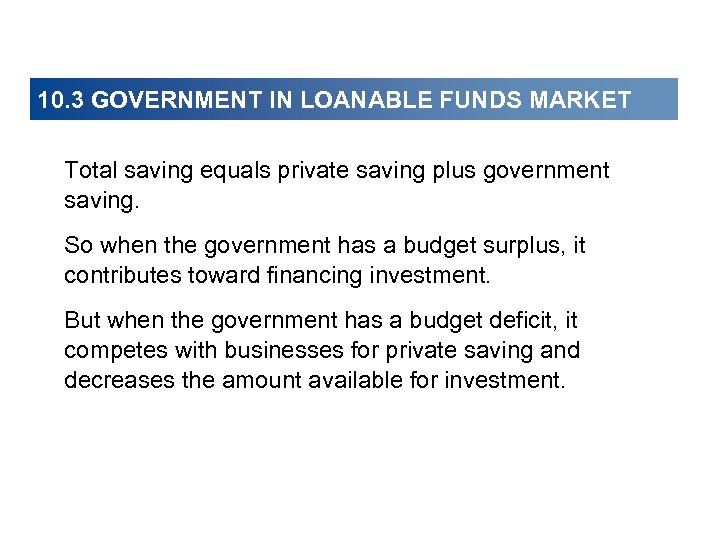 10.3 GOVERNMENT IN LOANABLE FUNDS MARKET

Total saving equals private saving plus government saving.

So when the government has a budget surplus, it contributes toward financing investment.

But when the government has a budget deficit, it competes with businesses for private saving and decreases the amount available for investment.